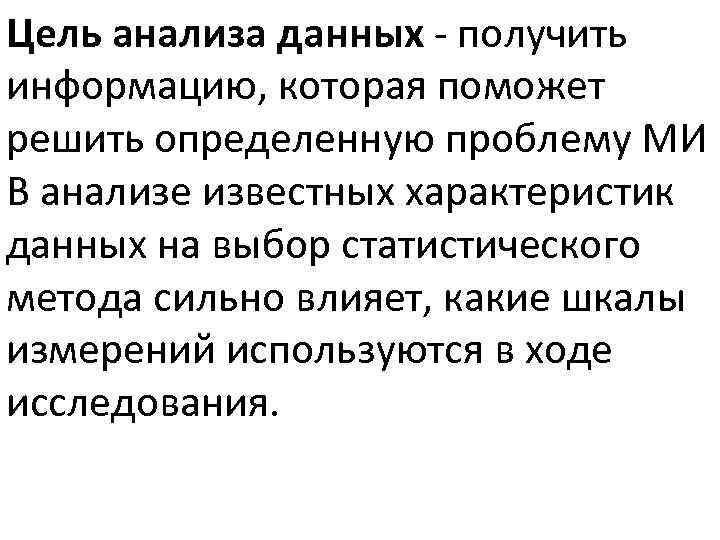 Цель анализа данных - получить информацию, которая поможет решить определенную проблему МИ

В анализе известных характеристик данных на выбор статистического метода сильно влияет, какие шкалы измерений используются в ходе исследования.